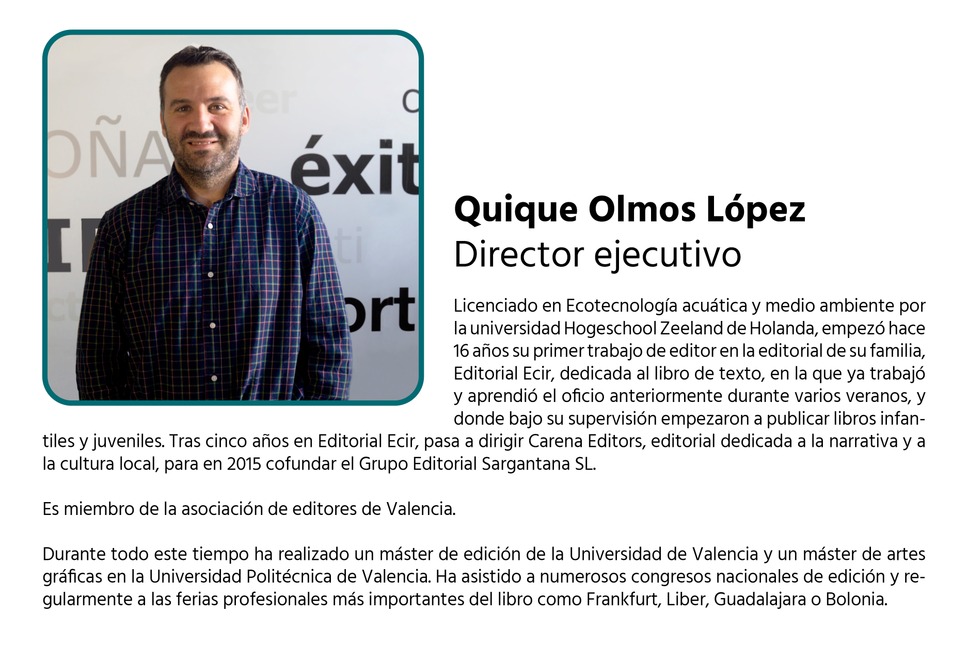 OÑA
éxit
ort

Quique Olmos López
Director ejecutivo

Licenciado en Ecotecnología acuática y medio ambiente por la universidad Hogeschool Zeeland de Holanda, empezó hace 16 años su primer trabajo de editor en la editorial de su familia, Editorial Ecir, dedicada al libro de texto, en la que ya trabajó y aprendió el oficio anteriormente durante varios veranos, y donde bajo su supervisión empezaron a publicar libros infantiles y juveniles. Tras cinco años en Editorial Ecir, pasa a dirigir Carena Editors, editorial dedicada a la narrativa y a la cultura local, para en 2015 cofundar el Grupo Editorial Sargantana SL.

Es miembro de la asociación de editores de Valencia.

Durante todo este tiempo ha realizado un máster de edición de la Universidad de Valencia y un máster de artes gráficas en la Universidad Politécnica de Valencia. Ha asistido a numerosos congresos nacionales de edición y regularmente a las ferias profesionales más importantes del libro como Frankfurt, Liber, Guadalajara o Bolonia.